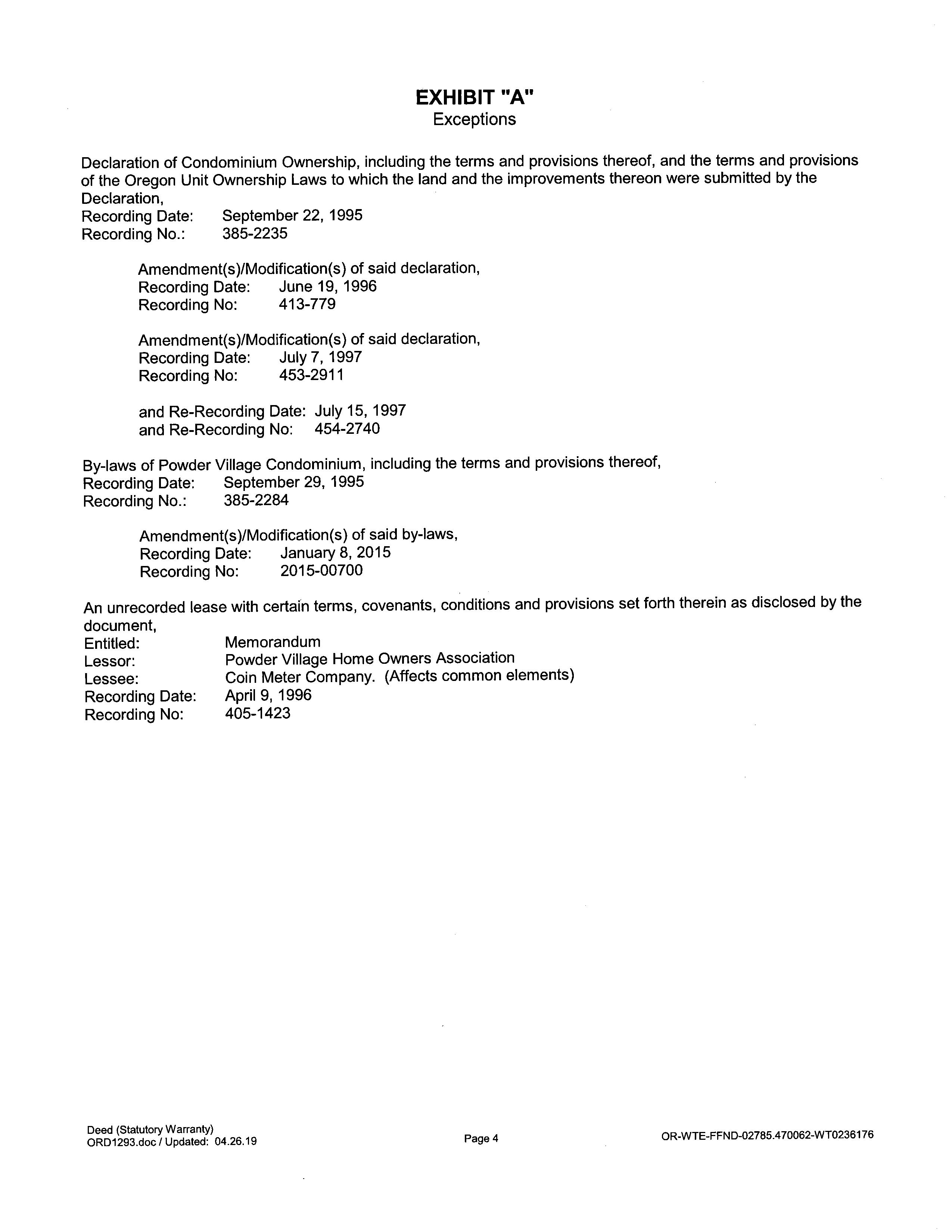 EXHIBIT "A"
Exceptions

Declaration of Condominium Ownership, including the terms and provisions thereof, and the terms and provisions of the Oregon Unit Ownership Laws to which the land and the improvements thereon were submitted by the Declaration,
Recording Date: September 22, 1995
Recording No.: 385-2235

Amendment(s)/Modification(s) of said declaration,
Recording Date: June 19, 1996
Recording No: 413-779

Amendment(s)/Modification(s) of said declaration,
Recording Date: July 7, 1997
Recording No: 453-2911

and Re-Recording Date: July 15, 1997
and Re-Recording No: 454-2740

By-laws of Powder Village Condominium, including the terms and provisions thereof,
Recording Date: September 29, 1995
Recording No.: 385-2284

Amendment(s)/Modification(s) of said by-laws,
Recording Date: January 8, 2015
Recording No: 2015-00700

An unrecorded lease with certain terms, covenants, conditions and provisions set forth therein as disclosed by the document,
Entitled: Memorandum
Lessor: Powder Village Home Owners Association
Lessee: Coin Meter Company. (Affects common elements)
Recording Date: April 9, 1996
Recording No: 405-1423

Deed (Statutory Warranty)
ORD1293.doc / Updated: 04.26.19

Page 4

OR-WTE-FFND-02785.470062-WT0236176